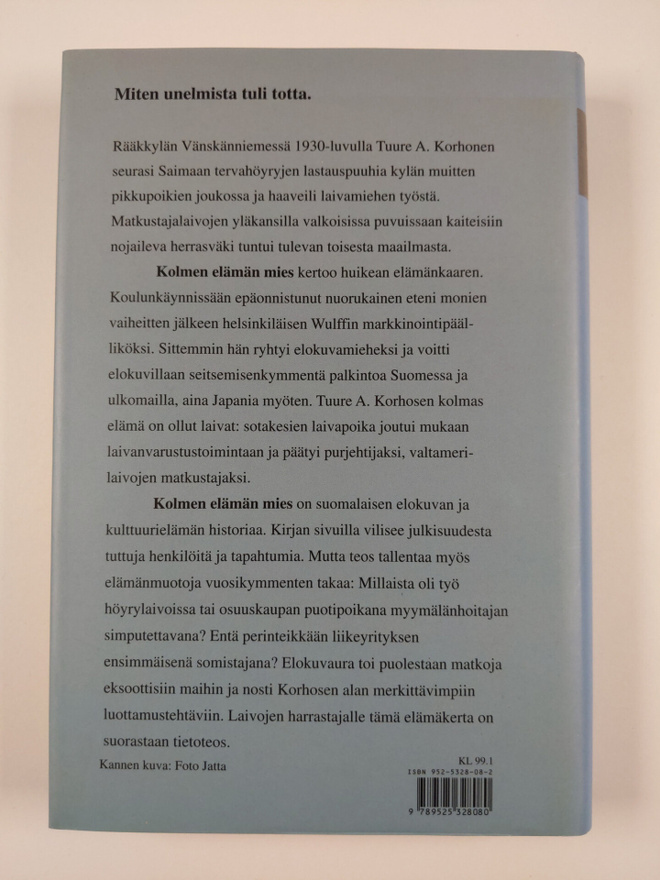 Miten unelmista tuli totta.

Rääkkylän Vänskänniemessä 1930-luvulla Tuure A. Korhonen seurasi Saimaan tervahöyryjen lastauspuuhia kylän muitten pikkupoikien joukossa ja haaveili laivamiehen työstä. Matkustajalaivojen yläkansilla valkoisissa puvuissaan kaiteisiin nojaileva herrasväki tuntui tulevan toisesta maailmasta.

Kolmen elämän mies kertoo huikean elämänkaaren. Koulunkäynnissään epäonnistunut nuorukainen eteni monien vaiheitten jälkeen helsinkiläisen Wulffin markkinointipäälliköksi. Sittemmin hän ryhtyi elokuvamieheksi ja voitti elokuvillaan seitsemisenkymmentä palkintoa Suomessa ja ulkomailla, aina Japania myöten. Tuure A. Korhosen kolmas elämä on ollut laivat: sotakesien laivapoika joutui mukaan laivanvarustustoimintaan ja päätyi purjehtijaksi, valtamerilaivojen matkustajaksi.

Kolmen elämän mies on suomalaisen elokuvan ja kulttuurielämän historiaa. Kirjan sivuilla vilisee julkisuudesta tuttuja henkilöitä ja tapahtumia. Mutta teos tallentaa myös elämänmuotoja vuosikymmenten takaa: Millaista oli työ höyrylaivoissa tai osuuskaupan puotipoikana myymälänhoitajan simputettavana? Entä perinteikkään liikeyrityksen ensimmäisenä somistajana? Elokuvaura toi puolestaan matkoja eksoottisiin maihin ja nosti Korhosen alan merkittävimpiin luottamustehtäviin. Laivojen harrastajalle tämä elämäkerta on suorastaan tietoteos.

Kannen kuva: Foto Jatta

KL 99.1
ISBN 952-5328-08-2
9 789525 328080